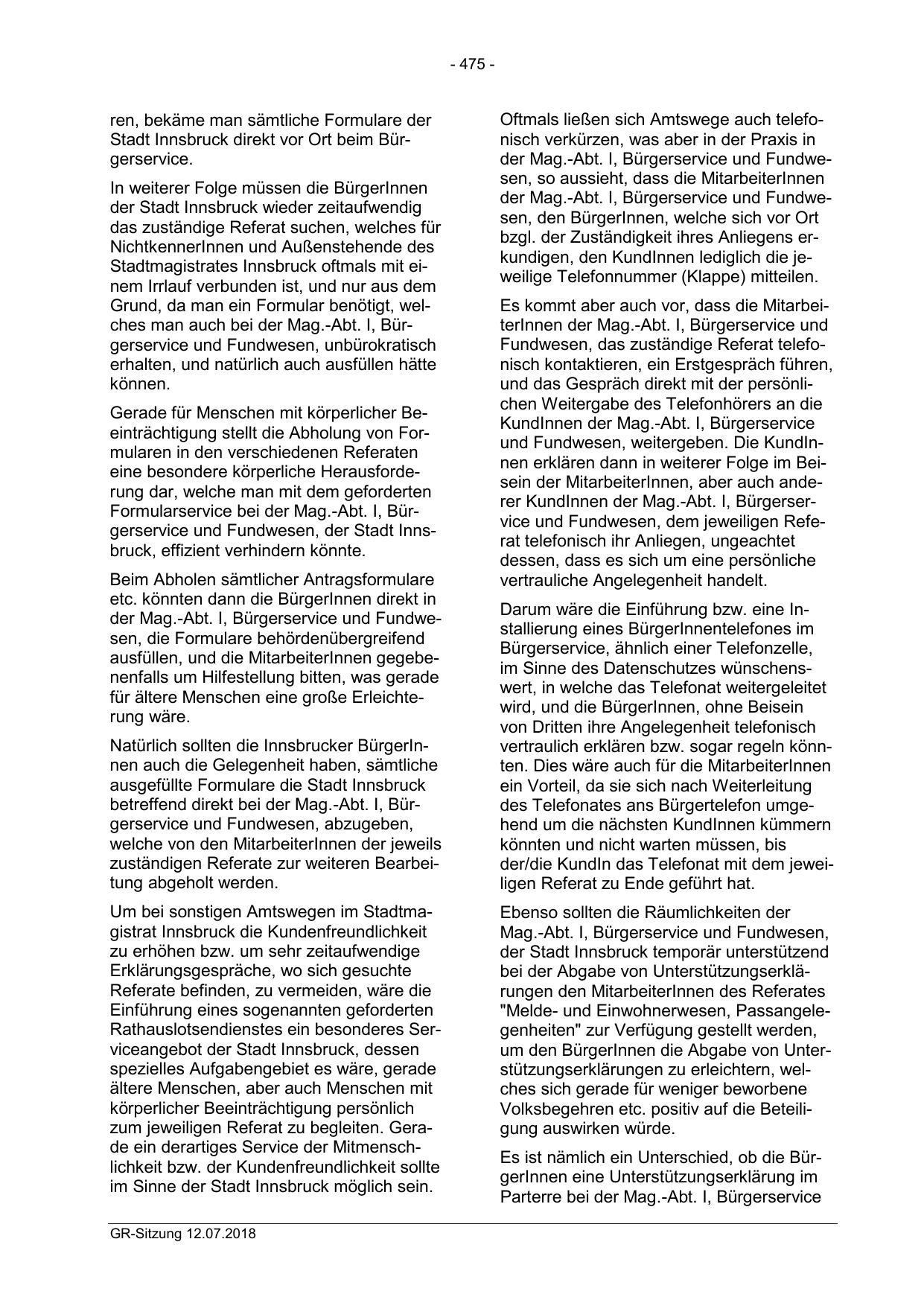 - 475 -

ren, bekäme man sämtliche Formulare der Stadt Innsbruck direkt vor Ort beim Bürgerservice.

In weiterer Folge müssen die BürgerInnen der Stadt Innsbruck wieder zeitaufwendig das zuständige Referat suchen, welches für NichtkennerInnen und Außenstehende des Stadtmagistrates Innsbruck oftmals mit einem Irrlauf verbunden ist, und nur aus dem Grund, da man ein Formular benötigt, welches man auch bei der Mag.-Abt. I, Bürgerservice und Fundwesen, unbürokratisch erhalten, und natürlich auch ausfüllen hätte können.

Gerade für Menschen mit körperlicher Beeinträchtigung stellt die Abholung von Formularen in den verschiedenen Referaten eine besondere körperliche Herausforderung dar, welche man mit dem geforderten Formularservice bei der Mag.-Abt. I, Bürgerservice und Fundwesen, der Stadt Innsbruck, effizient verhindern könnte.

Beim Abholen sämtlicher Antragsformulare etc. könnten dann die BürgerInnen direkt in der Mag.-Abt. I, Bürgerservice und Fundwesen, die Formulare behördenübergreifend ausfüllen, und die MitarbeiterInnen gegebenenfalls um Hilfestellung bitten, was gerade für ältere Menschen eine große Erleichterung wäre.

Natürlich sollten die Innsbrucker BürgerInnen auch die Gelegenheit haben, sämtliche ausgefüllte Formulare die Stadt Innsbruck betreffend direkt bei der Mag.-Abt. I, Bürgerservice und Fundwesen, abzugeben, welche von den MitarbeiterInnen der jeweils zuständigen Referate zur weiteren Bearbeitung abgeholt werden.

Um bei sonstigen Amtswegen im Stadtmagistrat Innsbruck die Kundenfreundlichkeit zu erhöhen bzw. um sehr zeitaufwendige Erklärungsgespräche, wo sich gesuchte Referate befinden, zu vermeiden, wäre die Einführung eines sogenannten geforderten Rathauslotsendienstes ein besonderes Serviceangebot der Stadt Innsbruck, dessen spezielles Aufgabengebiet es wäre, gerade ältere Menschen, aber auch Menschen mit körperlicher Beeinträchtigung persönlich zum jeweiligen Referat zu begleiten. Gerade ein derartiges Service der Mitmenschlichkeit bzw. der Kundenfreundlichkeit sollte im Sinne der Stadt Innsbruck möglich sein.

Oftmals ließen sich Amtswege auch telefonisch verkürzen, was aber in der Praxis in der Mag.-Abt. I, Bürgerservice und Fundwesen, so aussieht, dass die MitarbeiterInnen der Mag.-Abt. I, Bürgerservice und Fundwesen, den BürgerInnen, welche sich vor Ort bzgl. der Zuständigkeit ihres Anliegens erkundigen, den KundInnen lediglich die jeweilige Telefonnummer (Klappe) mitteilen.

Es kommt aber auch vor, dass die MitarbeiterInnen der Mag.-Abt. I, Bürgerservice und Fundwesen, das zuständige Referat telefonisch kontaktieren, ein Erstgespräch führen, und das Gespräch direkt mit der persönlichen Weitergabe des Telefonhörers an die KundInnen der Mag.-Abt. I, Bürgerservice und Fundwesen, weitergeben. Die KundInnen erklären dann in weiterer Folge im Beisein der MitarbeiterInnen, aber auch anderer KundInnen der Mag.-Abt. I, Bürgerservice und Fundwesen, dem jeweiligen Referat telefonisch ihr Anliegen, ungeachtet dessen, dass es sich um eine persönliche vertrauliche Angelegenheit handelt.

Darum wäre die Einführung bzw. eine Installierung eines BürgerInnentelefones im Bürgerservice, ähnlich einer Telefonzelle, im Sinne des Datenschutzes wünschenswert, in welche das Telefonat weitergeleitet wird, und die BürgerInnen, ohne Beisein von Dritten ihre Angelegenheit telefonisch vertraulich erklären bzw. sogar regeln könnten. Dies wäre auch für die MitarbeiterInnen ein Vorteil, da sie sich nach Weiterleitung des Telefonates ans Bürgertelefon umgehend um die nächsten KundInnen kümmern könnten und nicht warten müssen, bis der/die KundIn das Telefonat mit dem jeweiligen Referat zu Ende geführt hat.

Ebenso sollten die Räumlichkeiten der Mag.-Abt. I, Bürgerservice und Fundwesen, der Stadt Innsbruck temporär unterstützend bei der Abgabe von Unterstützungserklärungen den MitarbeiterInnen des Referates "Melde- und Einwohnerwesen, Passangelegenheiten" zur Verfügung gestellt werden, um den BürgerInnen die Abgabe von Unterstützungserklärungen zu erleichtern, welches sich gerade für weniger beworbene Volksbegehren etc. positiv auf die Beteiligung auswirken würde.

Es ist nämlich ein Unterschied, ob die BürgerInnen eine Unterstützungserklärung im Parterre bei der Mag.-Abt. I, Bürgerservice

GR-Sitzung 12.07.2018